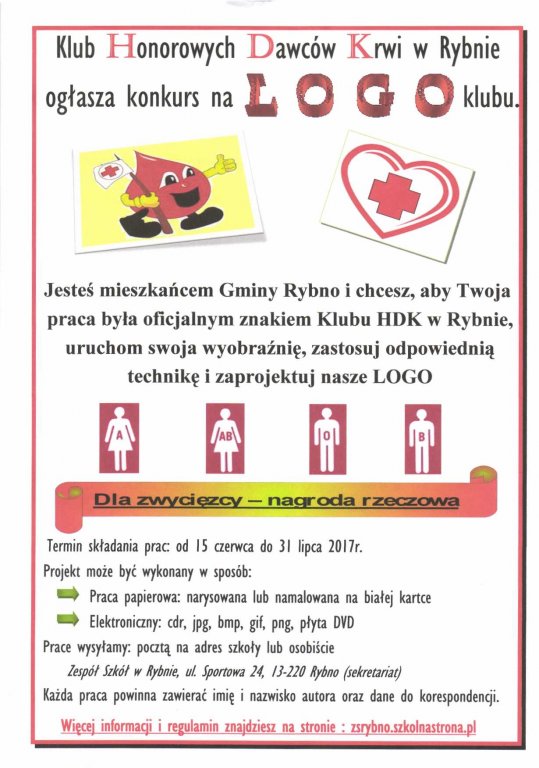 Klub Honorowych Dawców Krwi w Rybnie
ogłasza konkurs na LOGO klubu.

Jesteś mieszkańcem Gminy Rybno i chcesz, aby Twoja praca była oficjalnym znakiem Klubu HDK w Rybnie, uruchom swoja wyobraźnię, zastosuj odpowiednią technikę i zaprojektuj nasze LOGO

A AB 0 B

Dla zwycięzcy – nagroda rzeczowa

Termin składania prac: od 15 czerwca do 31 lipca 2017r.
Projekt może być wykonany w sposób:
Praca papierowa: narysowana lub namalowana na białej kartce
Elektroniczny: cdr, jpg, bmp, gif, png, płyta DVD
Prace wysyłamy: pocztą na adres szkoły lub osobiście
Zespół Szkół w Rybnie, ul. Sportowa 24, 13-220 Rybno (sekretariat)
Każda praca powinna zawierać imię i nazwisko autora oraz dane do korespondencji.

Więcej informacji i regulamin znajdziesz na stronie : zsrybno.szkolnastrona.pl